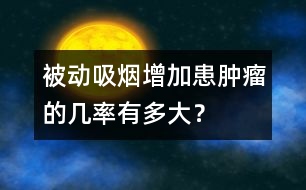 被动吸烟增加患肿瘤的几率有多大？